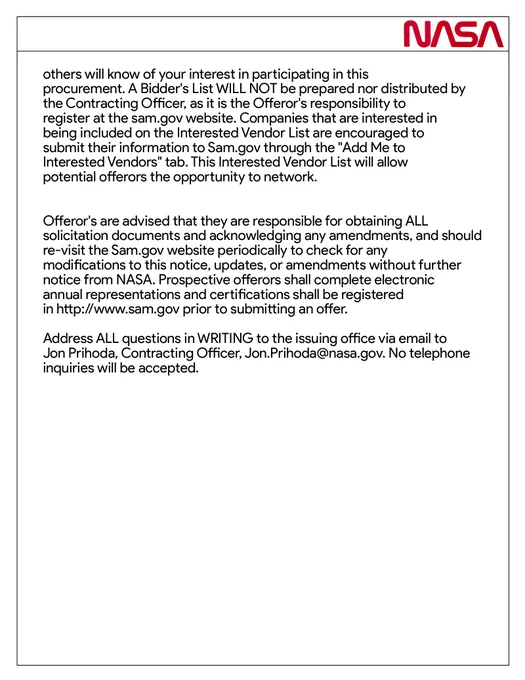 NASA

others will know of your interest in participating in this procurement. A Bidder's List WILL NOT be prepared nor distributed by the Contracting Officer, as it is the Offeror's responsibility to register at the sam.gov website. Companies that are interested in being included on the Interested Vendor List are encouraged to submit their information to Sam.gov through the "Add Me to Interested Vendors" tab. This Interested Vendor List will allow potential offerors the opportunity to network.

Offeror's are advised that they are responsible for obtaining ALL solicitation documents and acknowledging any amendments, and should re-visit the Sam.gov website periodically to check for any modifications to this notice, updates, or amendments without further notice from NASA. Prospective offerors shall complete electronic annual representations and certifications shall be registered in http://www.sam.gov prior to submitting an offer.

Address ALL questions in WRITING to the issuing office via email to Jon Prihoda, Contracting Officer, Jon.Prihoda@nasa.gov. No telephone inquiries will be accepted.